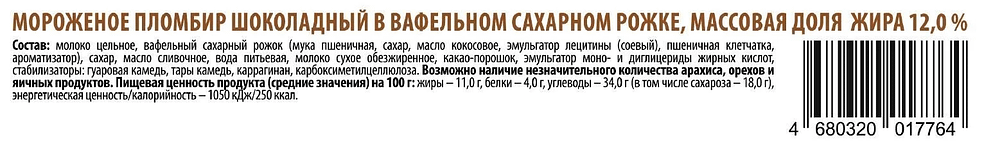 МОРОЖЕНОЕ ПЛОМБИР ШОКОЛАДНЫЙ В ВАФЕЛЬНОМ САХАРНОМ РОЖКЕ, МАССОВАЯ ДОЛЯ ЖИРА 12,0 %

Состав: молоко цельное, вафельный сахарный рожок (мука пшеничная, сахар, масло кокосовое, эмульгатор лецитины (соевый), пшеничная клетчатка, ароматизатор), сахар, масло сливочное, вода питьевая, молоко сухое обезжиренное, какао-порошок, эмульгатор моно- и диглицериды жирных кислот, стабилизаторы: гуаровая камедь, тары камедь, каррагинан, карбоксиметилцеллюлоза. Возможно наличие незначительного количества арахиса, орехов и яичных продуктов. Пищевая ценность продукта (средние значения) на 100 г: жиры – 11,0 г, белки – 4,0 г, углеводы – 34,0 г (в том числе сахароза – 18,0 г), энергетическая ценность/калорийность – 1050 кДж/250 ккал.

4 680320 017764